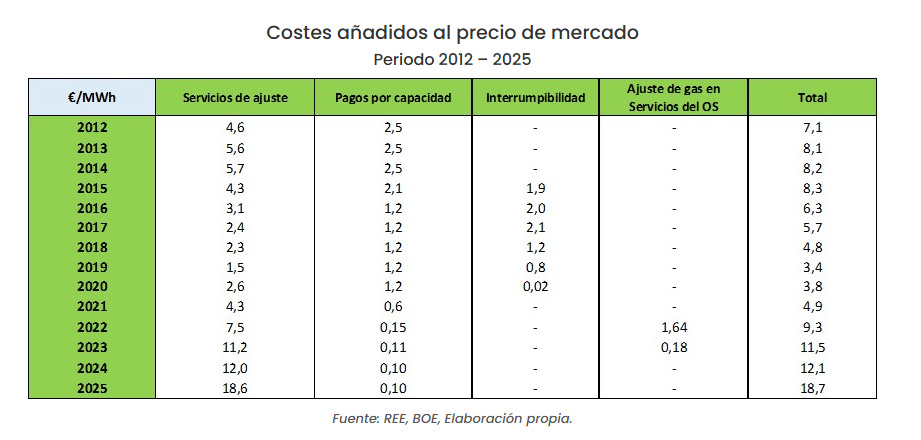 Costes añadidos al precio de mercado
Periodo 2012 – 2025

| €/MWh | Servicios de ajuste | Pagos por capacidad | Interrumpibilidad | Ajuste de gas en Servicios del OS | Total |
|---|---|---|---|---|---|
| 2012 | 4,6 | 2,5 | - | - | 7,1 |
| 2013 | 5,6 | 2,5 | - | - | 8,1 |
| 2014 | 5,7 | 2,5 | - | - | 8,2 |
| 2015 | 4,3 | 2,1 | 1,9 | - | 8,3 |
| 2016 | 3,1 | 1,2 | 2,0 | - | 6,3 |
| 2017 | 2,4 | 1,2 | 2,1 | - | 5,7 |
| 2018 | 2,3 | 1,2 | 1,2 | - | 4,8 |
| 2019 | 1,5 | 1,2 | 0,8 | - | 3,4 |
| 2020 | 2,6 | 1,2 | 0,02 | - | 3,8 |
| 2021 | 4,3 | 0,6 | - | - | 4,9 |
| 2022 | 7,5 | 0,15 | - | 1,64 | 9,3 |
| 2023 | 11,2 | 0,11 | - | 0,18 | 11,5 |
| 2024 | 12,0 | 0,10 | - | - | 12,1 |
| 2025 | 18,6 | 0,10 | - | - | 18,7 |

Fuente: REE, BOE, Elaboración propia.